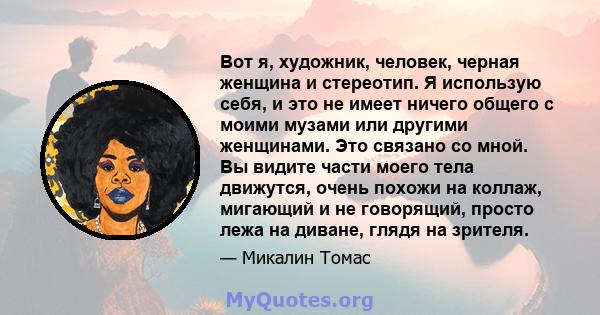 Вот я, художник, человек, черная женщина и стереотип. Я использую себя, и это не имеет ничего общего с моими музами или другими женщинами. Это связано со мной. Вы видите части моего тела движутся, очень похожи на коллаж, мигающий и не говорящий, просто лежа на диване, глядя на зрителя.

— Микалин Томас

MyQuotes.org